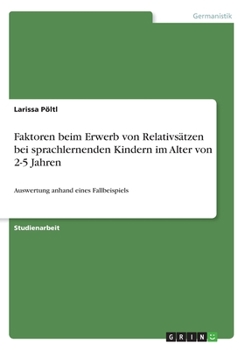 Germanistik

Larissa Pöltl

Faktoren beim Erwerb von Relativsätzen bei sprachlernenden Kindern im Alter von 2-5 Jahren

Auswertung anhand eines Fallbeispiels

Studienarbeit

GRIN